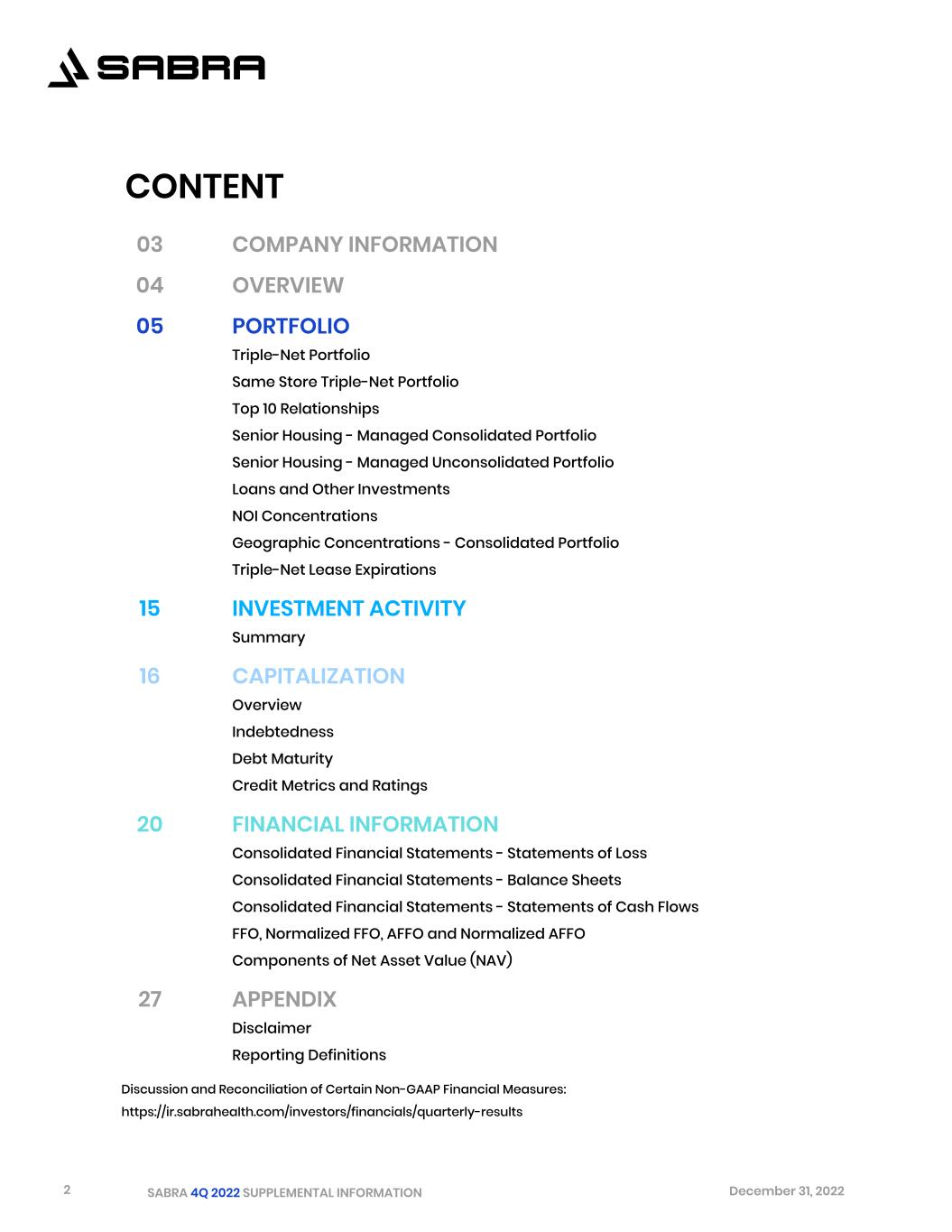 SABRA

CONTENT

03 COMPANY INFORMATION

04 OVERVIEW

05 PORTFOLIO
Triple-Net Portfolio
Same Store Triple-Net Portfolio
Top 10 Relationships
Senior Housing - Managed Consolidated Portfolio
Senior Housing - Managed Unconsolidated Portfolio
Loans and Other Investments
NOI Concentrations
Geographic Concentrations - Consolidated Portfolio
Triple-Net Lease Expirations

15 INVESTMENT ACTIVITY
Summary

16 CAPITALIZATION
Overview
Indebtedness
Debt Maturity
Credit Metrics and Ratings

20 FINANCIAL INFORMATION
Consolidated Financial Statements - Statements of Loss
Consolidated Financial Statements - Balance Sheets
Consolidated Financial Statements - Statements of Cash Flows
FFO, Normalized FFO, AFFO and Normalized AFFO
Components of Net Asset Value (NAV)

27 APPENDIX
Disclaimer
Reporting Definitions

Discussion and Reconciliation of Certain Non-GAAP Financial Measures:
https://ir.sabrahealth.com/investors/financials/quarterly-results

2 SABRA 4Q 2022 SUPPLEMENTAL INFORMATION December 31, 2022